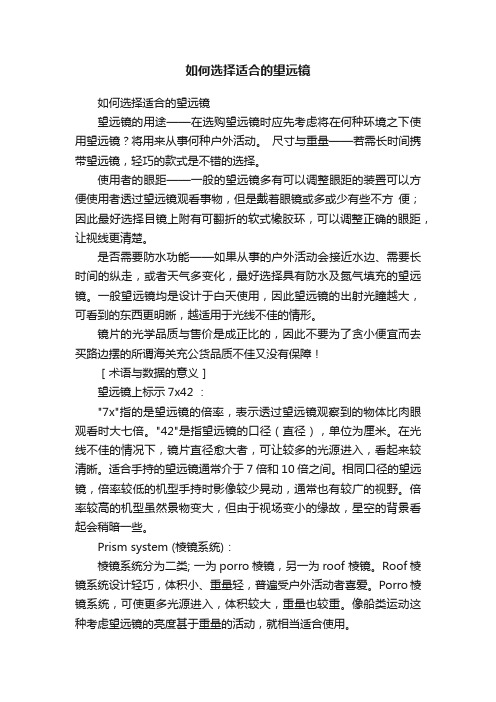 如何选择适合的望远镜

如何选择适合的望远镜

望远镜的用途——在选购望远镜时应先考虑将在何种环境之下使用望远镜？将用来从事何种户外活动。 尺寸与重量——若需长时间携带望远镜，轻巧的款式是不错的选择。

使用者的眼距——一般的望远镜多有可以调整眼距的装置可以方便使用者透过望远镜观看事物，但是戴着眼镜或多或少有些不方 便；因此最好选择目镜上附有可翻折的软式橡胶环，可以调整正确的眼距，让视线更清楚。

是否需要防水功能——如果从事的户外活动会接近水边、需要长时间的纵走，或者天气多变化，最好选择具有防水及氮气填充的望远镜。一般望远镜均是设计于白天使用，因此望远镜的出射光瞳越大，可看到的东西更明晰，越适用于光线不佳的情形。

镜片的光学品质与售价是成正比的，因此不要为了贪小便宜而去买路边摆的所谓海关充公货品质不佳又没有保障！

［术语与数据的意义］

望远镜上标示 7x42 ：

"7x"指的是望远镜的倍率，表示透过望远镜观察到的物体比肉眼观看时大七倍。"42"是指望远镜的口径（直径），单位为厘米。在光线不佳的情况下，镜片直径愈大者，可让较多的光源进入，看起来较清晰。适合手持的望远镜通常介于 7 倍和 10 倍之间。相同口径的望远镜，倍率较低的机型手持时影像较少晃动，通常也有较广的视野。倍率较高的机型虽然景物变大，但由于视场变小的缘故，星空的背景看起会稍暗一些。

Prism system (棱镜系统)：

棱镜系统分为二类; 一为 porro 棱镜，另一为 roof 棱镜。Roof 棱镜系统设计轻巧，体积小、重量轻，普遍受户外活动者喜爱。Porro 棱镜系统，可使更多光源进入，体积较大，重量也较重。像船类运动这种考虑望远镜的亮度甚于重量的活动，就相当适合使用。